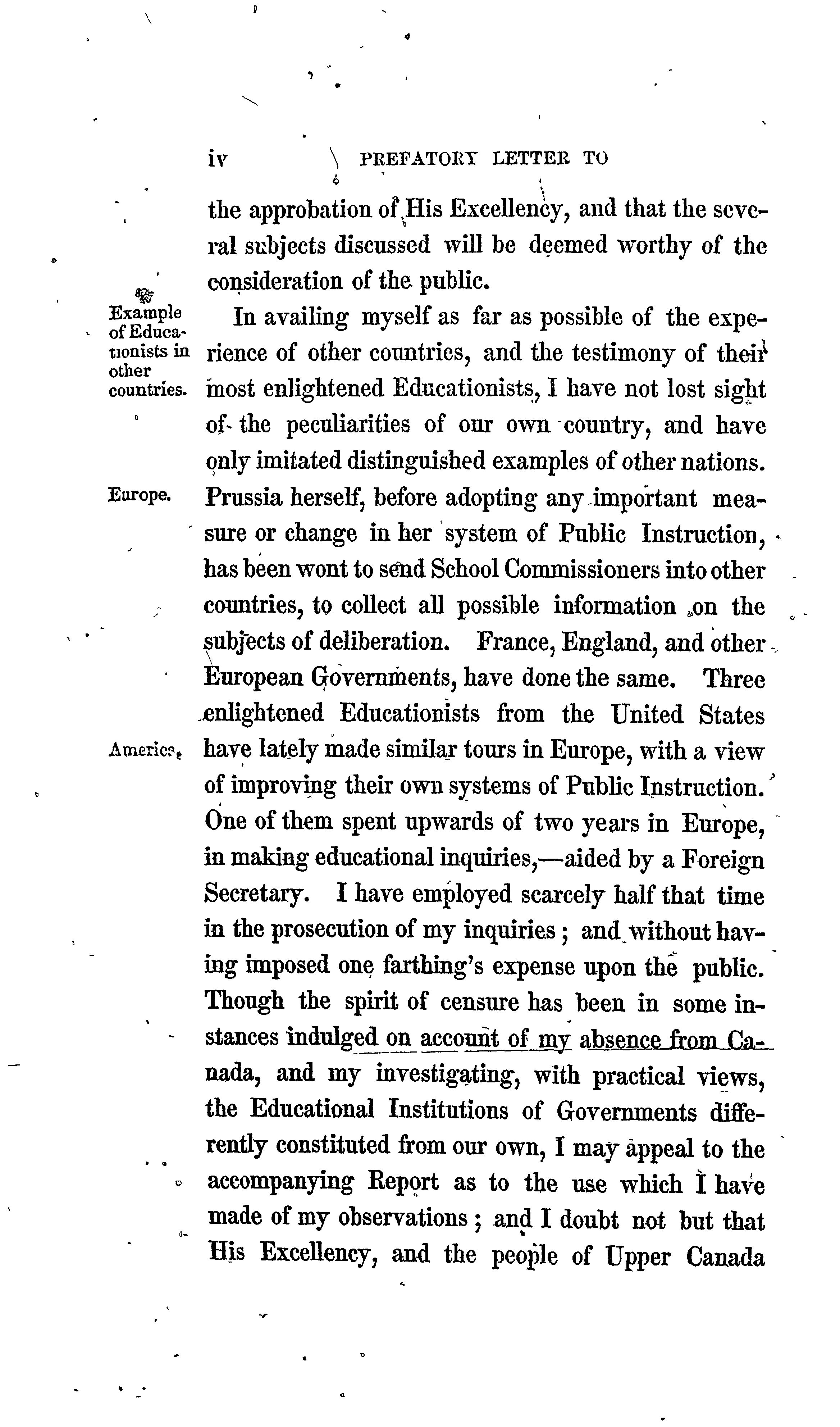 iv PREFATORY LETTER TO

the approbation of His Excellency, and that the several subjects discussed will be deemed worthy of the consideration of the public.

Example of Educationists in other countries.

In availing myself as far as possible of the experience of other countries, and the testimony of their most enlightened Educationists, I have not lost sight of the peculiarities of our own country, and have only imitated distinguished examples of other nations.

Europe.

Prussia herself, before adopting any important measure or change in her system of Public Instruction, has been wont to send School Commissioners into other countries, to collect all possible information on the subjects of deliberation. France, England, and other European Governments, have done the same. Three enlightened Educationists from the United States

America.

have lately made similar tours in Europe, with a view of improving their own systems of Public Instruction. One of them spent upwards of two years in Europe, in making educational inquiries,—aided by a Foreign Secretary. I have employed scarcely half that time in the prosecution of my inquiries; and without having imposed one farthing's expense upon the public. Though the spirit of censure has been in some instances indulged on account of my absence from Canada, and my investigating, with practical views, the Educational Institutions of Governments differently constituted from our own, I may appeal to the accompanying Report as to the use which I have made of my observations; and I doubt not but that His Excellency, and the people of Upper Canada